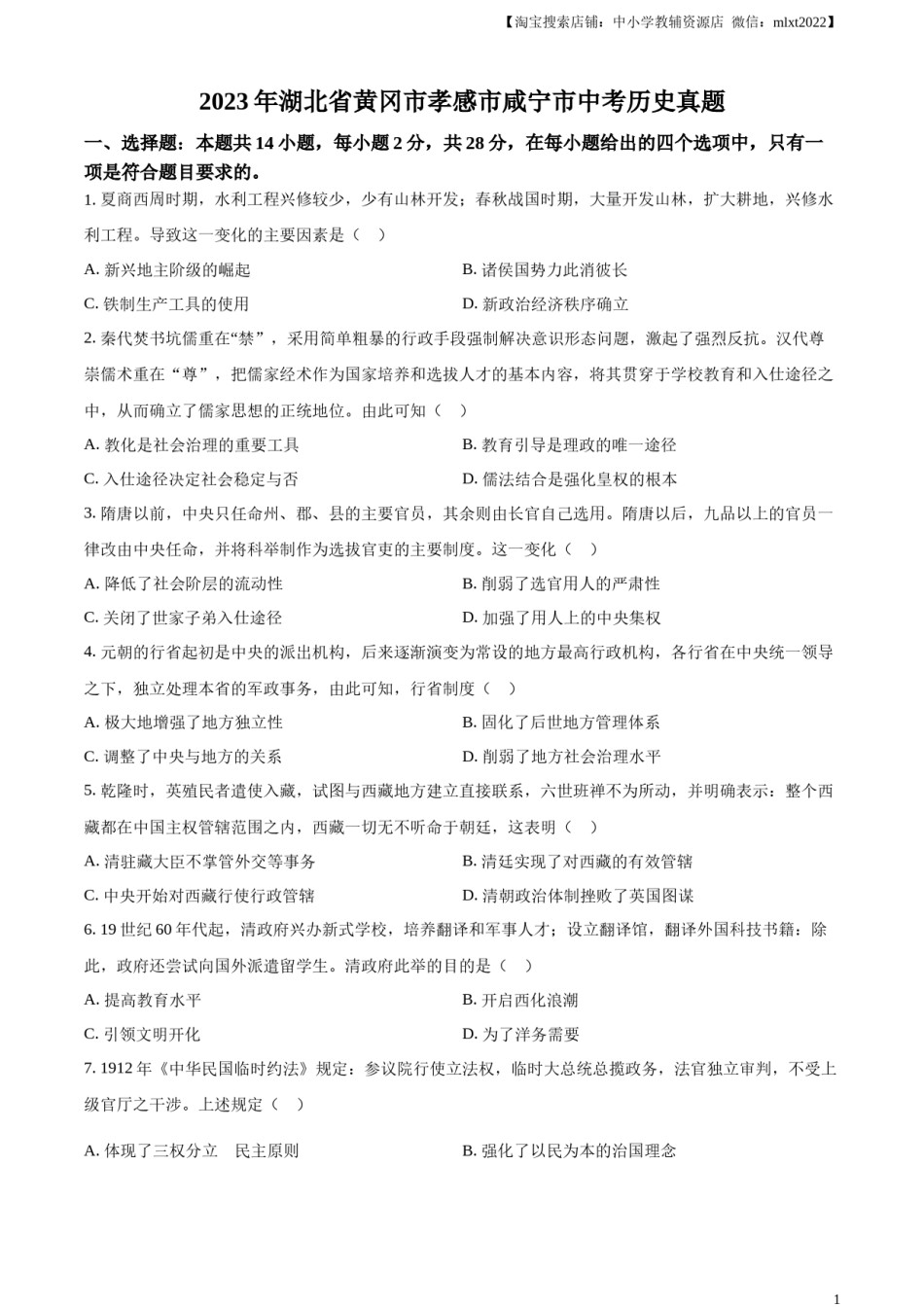 【淘宝搜索店铺：中小学教辅资源店 微信：mlxt2022】

2023 年湖北省黄冈市孝感市咸宁市中考历史真题

一、选择题：本题共 14 小题，每小题 2 分，共 28 分，在每小题给出的四个选项中，只有一项是符合题目要求的。

1. 夏商西周时期，水利工程兴修较少，少有山林开发；春秋战国时期，大量开发山林，扩大耕地，兴修水利工程。导致这一变化的主要因素是（ ）

A. 新兴地主阶级的崛起

B. 诸侯国势力此消彼长

C. 铁制生产工具的使用

D. 新政治经济秩序确立

2. 秦代焚书坑儒重在“禁”，采用简单粗暴的行政手段强制解决意识形态问题，激起了强烈反抗。汉代尊崇儒术重在“尊”，把儒家经术作为国家培养和选拔人才的基本内容，将其贯穿于学校教育和入仕途径之中，从而确立了儒家思想的正统地位。由此可知（ ）

A. 教化是社会治理的重要工具

B. 教育引导是理政的唯一途径

C. 入仕途径决定社会稳定与否

D. 儒法结合是强化皇权的根本

3. 隋唐以前，中央只任命州、郡、县的主要官员，其余则由长官自己选用。隋唐以后，九品以上的官员一律改由中央任命，并将科举制作为选拔官吏的主要制度。这一变化（ ）

A. 降低了社会阶层的流动性

B. 削弱了选官用人的严肃性

C. 关闭了世家子弟入仕途径

D. 加强了用人上的中央集权

4. 元朝的行省起初是中央的派出机构，后来逐渐演变为常设的地方最高行政机构，各行省在中央统一领导之下，独立处理本省的军政事务，由此可知，行省制度（ ）

A. 极大地增强了地方独立性

B. 固化了后世地方管理体系

C. 调整了中央与地方的关系

D. 削弱了地方社会治理水平

5. 乾隆时，英殖民者遣使入藏，试图与西藏地方建立直接联系，六世班禅不为所动，并明确表示：整个西藏都在中国主权管辖范围之内，西藏一切无不听命于朝廷，这表明（ ）

A. 清驻藏大臣不掌管外交等事务

B. 清廷实现了对西藏的有效管辖

C. 中央开始对西藏行使行政管辖

D. 清朝政治体制挫败了英国图谋

6. 19 世纪 60 年代起，清政府兴办新式学校，培养翻译和军事人才；设立翻译馆，翻译外国科技书籍：除此，政府还尝试向国外派遣留学生。清政府此举的目的是（ ）

A. 提高教育水平

B. 开启西化浪潮

C. 引领文明开化

D. 为了洋务需要

7. 1912 年《中华民国临时约法》规定：参议院行使立法权，临时大总统总揽政务，法官独立审判，不受上级官厅之干涉。上述规定（ ）

A. 体现了三权分立 民主原则

B. 强化了以民为本的治国理念

1